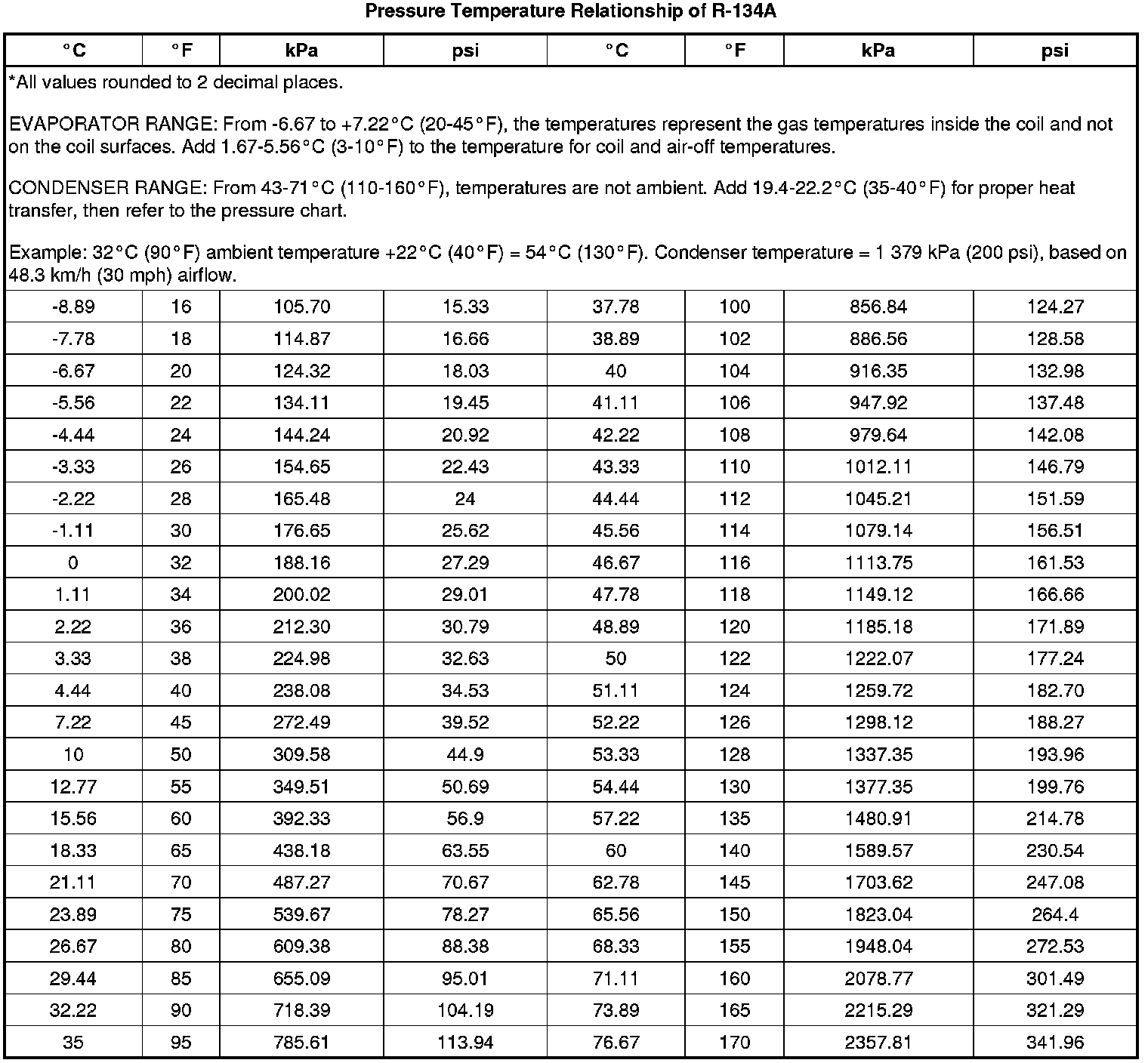 Pressure Temperature Relationship of R-134A

| °C | °F | kPa | psi | °C | °F | kPa | psi |
|---|---|---|---|---|---|---|---|
| *All values rounded to 2 decimal places.<br><br>EVAPORATOR RANGE: From -6.67 to +7.22°C (20-45°F), the temperatures represent the gas temperatures inside the coil and not on the coil surfaces. Add 1.67-5.56°C (3-10°F) to the temperature for coil and air-off temperatures.<br><br>CONDENSER RANGE: From 43-71°C (110-160°F), temperatures are not ambient. Add 19.4-22.2°C (35-40°F) for proper heat transfer, then refer to the pressure chart.<br><br>Example: 32°C (90°F) ambient temperature +22°C (40°F) = 54°C (130°F). Condenser temperature = 1 379 kPa (200 psi), based on 48.3 km/h (30 mph) airflow. | | | | | | | |
| -8.89 | 16 | 105.70 | 15.33 | 37.78 | 100 | 856.84 | 124.27 |
| -7.78 | 18 | 114.87 | 16.66 | 38.89 | 102 | 886.56 | 128.58 |
| -6.67 | 20 | 124.32 | 18.03 | 40 | 104 | 916.35 | 132.98 |
| -5.56 | 22 | 134.11 | 19.45 | 41.11 | 106 | 947.92 | 137.48 |
| -4.44 | 24 | 144.24 | 20.92 | 42.22 | 108 | 979.64 | 142.08 |
| -3.33 | 26 | 154.65 | 22.43 | 43.33 | 110 | 1012.11 | 146.79 |
| -2.22 | 28 | 165.48 | 24 | 44.44 | 112 | 1045.21 | 151.59 |
| -1.11 | 30 | 176.65 | 25.62 | 45.56 | 114 | 1079.14 | 156.51 |
| 0 | 32 | 188.16 | 27.29 | 46.67 | 116 | 1113.75 | 161.53 |
| 1.11 | 34 | 200.02 | 29.01 | 47.78 | 118 | 1149.12 | 166.66 |
| 2.22 | 36 | 212.30 | 30.79 | 48.89 | 120 | 1185.18 | 171.89 |
| 3.33 | 38 | 224.98 | 32.63 | 50 | 122 | 1222.07 | 177.24 |
| 4.44 | 40 | 238.08 | 34.53 | 51.11 | 124 | 1259.72 | 182.70 |
| 7.22 | 45 | 272.49 | 39.52 | 52.22 | 126 | 1298.12 | 188.27 |
| 10 | 50 | 309.58 | 44.9 | 53.33 | 128 | 1337.35 | 193.96 |
| 12.77 | 55 | 349.51 | 50.69 | 54.44 | 130 | 1377.35 | 199.76 |
| 15.56 | 60 | 392.33 | 56.9 | 57.22 | 135 | 1480.91 | 214.78 |
| 18.33 | 65 | 438.18 | 63.55 | 60 | 140 | 1589.57 | 230.54 |
| 21.11 | 70 | 487.27 | 70.67 | 62.78 | 145 | 1703.62 | 247.08 |
| 23.89 | 75 | 539.67 | 78.27 | 65.56 | 150 | 1823.04 | 264.4 |
| 26.67 | 80 | 609.38 | 88.38 | 68.33 | 155 | 1948.04 | 272.53 |
| 29.44 | 85 | 655.09 | 95.01 | 71.11 | 160 | 2078.77 | 301.49 |
| 32.22 | 90 | 718.39 | 104.19 | 73.89 | 165 | 2215.29 | 321.29 |
| 35 | 95 | 785.61 | 113.94 | 76.67 | 170 | 2357.81 | 341.96 |